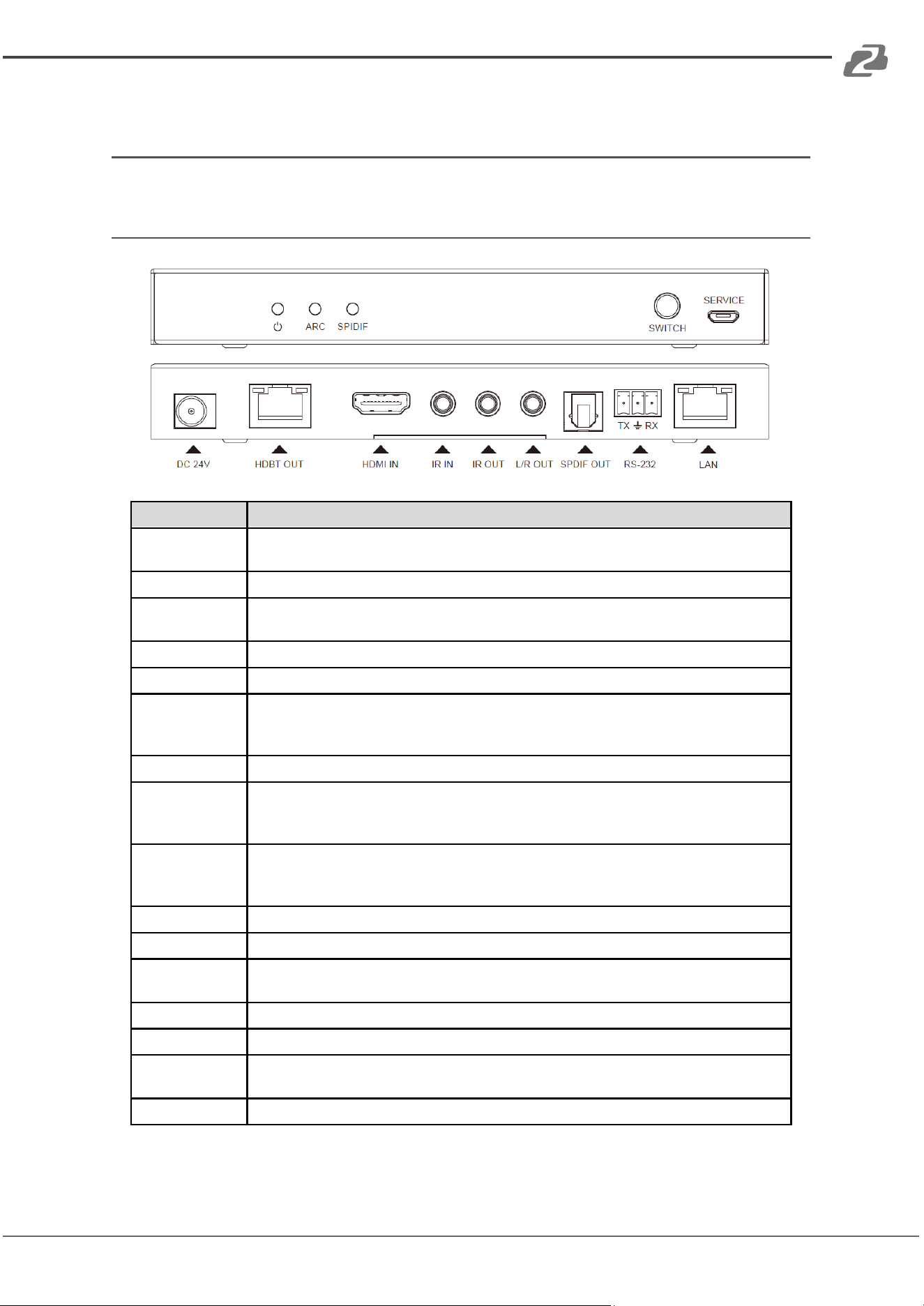 ARC
SPIDIF
SWITCH
SERVICE

TX RX

DC 24V
HDBT OUT
HDMI IN
IR IN
IR OUT
L/R OUT
SPDIF OUT
RS-232
LAN